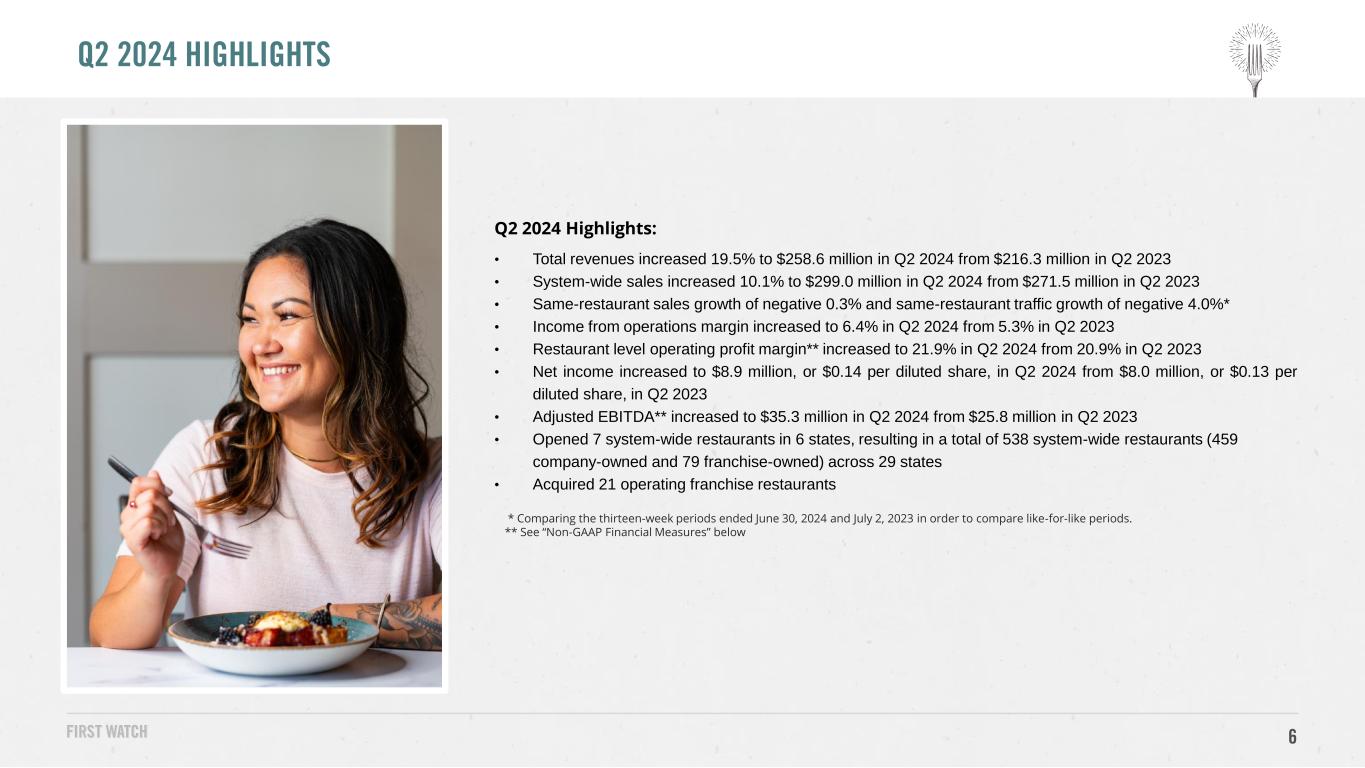 Q2 2024 HIGHLIGHTS

Q2 2024 Highlights:

• Total revenues increased 19.5% to $258.6 million in Q2 2024 from $216.3 million in Q2 2023
• System-wide sales increased 10.1% to $299.0 million in Q2 2024 from $271.5 million in Q2 2023
• Same-restaurant sales growth of negative 0.3% and same-restaurant traffic growth of negative 4.0%*
• Income from operations margin increased to 6.4% in Q2 2024 from 5.3% in Q2 2023
• Restaurant level operating profit margin** increased to 21.9% in Q2 2024 from 20.9% in Q2 2023
• Net income increased to $8.9 million, or $0.14 per diluted share, in Q2 2024 from $8.0 million, or $0.13 per diluted share, in Q2 2023
• Adjusted EBITDA** increased to $35.3 million in Q2 2024 from $25.8 million in Q2 2023
• Opened 7 system-wide restaurants in 6 states, resulting in a total of 538 system-wide restaurants (459 company-owned and 79 franchise-owned) across 29 states
• Acquired 21 operating franchise restaurants

* Comparing the thirteen-week periods ended June 30, 2024 and July 2, 2023 in order to compare like-for-like periods.
** See "Non-GAAP Financial Measures" below

FIRST WATCH

6